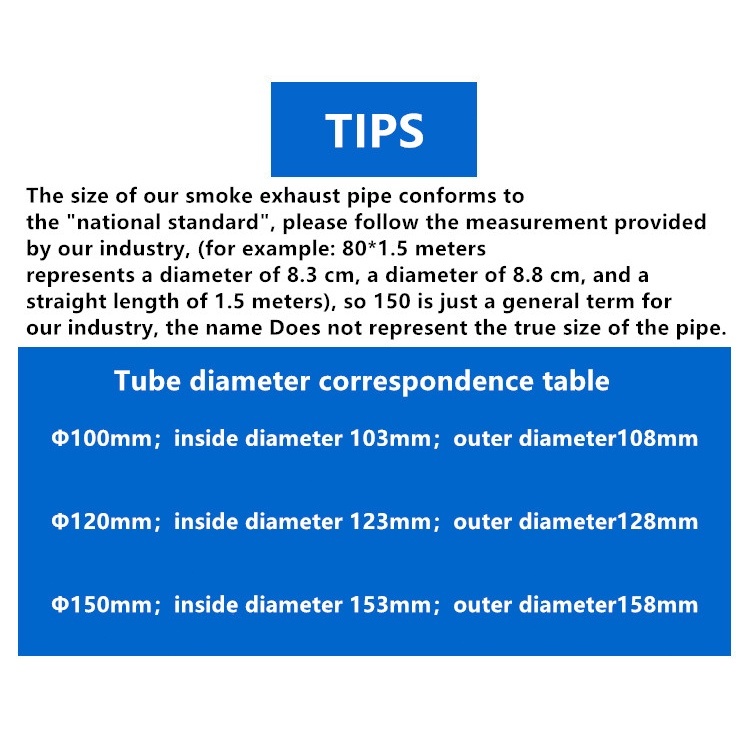 TIPS

The size of our smoke exhaust pipe conforms to the "national standard", please follow the measurement provided by our industry, (for example: 80*1.5 meters represents a diameter of 8.3 cm, a diameter of 8.8 cm, and a straight length of 1.5 meters), so 150 is just a general term for our industry, the name Does not represent the true size of the pipe.

Tube diameter correspondence table

Φ100mm; inside diameter 103mm; outer diameter108mm

Φ120mm; inside diameter 123mm; outer diameter128mm

Φ150mm; inside diameter 153mm; outer diameter158mm